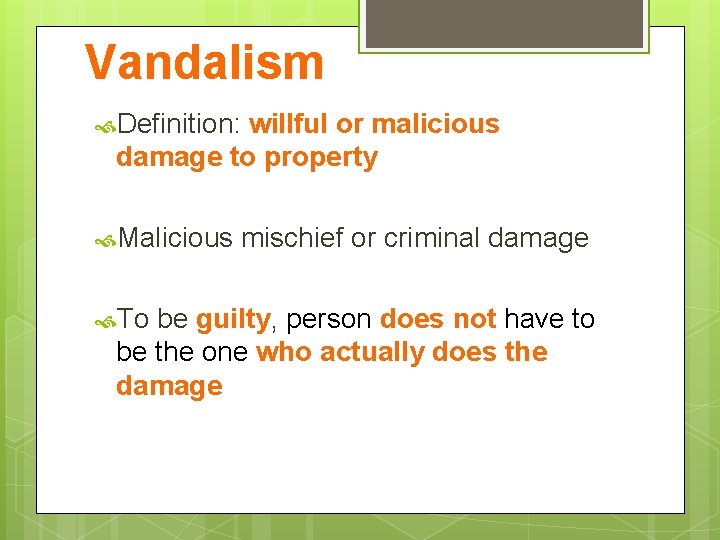 Vandalism

Definition: willful or malicious damage to property

Malicious mischief or criminal damage

To be guilty, person does not have to be the one who actually does the damage